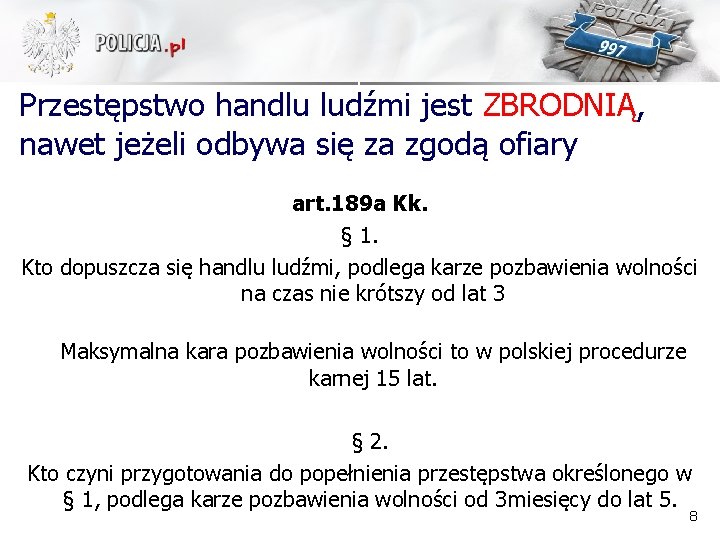 POLICJA.pl

POLICJA
997

Przestępstwo handlu ludźmi jest ZBRODNIĄ, nawet jeżeli odbywa się za zgodą ofiary

art.189a Kk.

§ 1.

Kto dopuszcza się handlu ludźmi, podlega karze pozbawienia wolności na czas nie krótszy od lat 3

Maksymalna kara pozbawienia wolności to w polskiej procedurze karnej 15 lat.

§ 2.

Kto czyni przygotowania do popełnienia przestępstwa określonego w § 1, podlega karze pozbawienia wolności od 3miesięcy do lat 5.

8